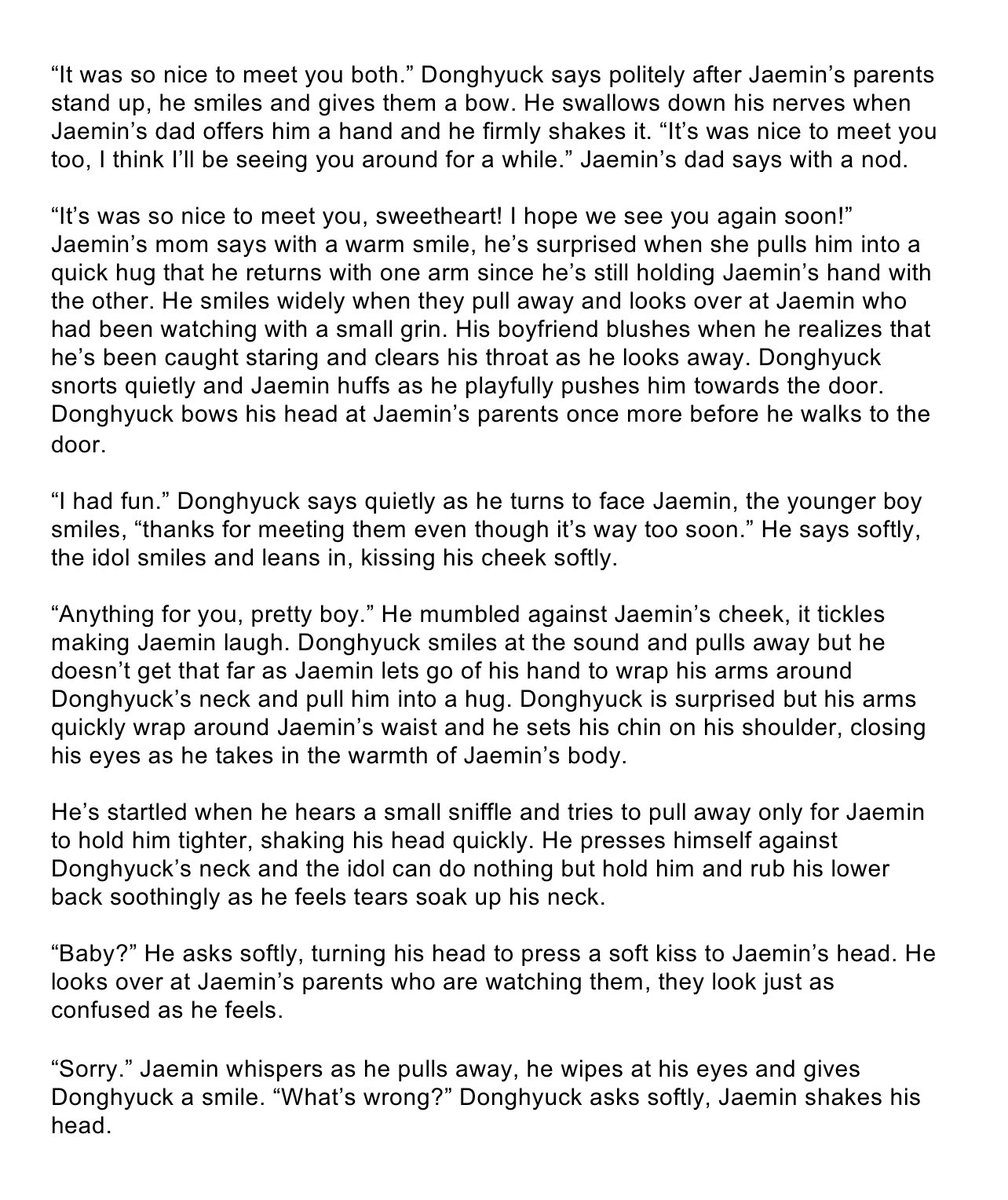 “It was so nice to meet you both.” Donghyuck says politely after Jaemin’s parents stand up, he smiles and gives them a bow. He swallows down his nerves when Jaemin’s dad offers him a hand and he firmly shakes it. “It’s was nice to meet you too, I think I’ll be seeing you around for a while.” Jaemin’s dad says with a nod.

“It’s was so nice to meet you, sweetheart! I hope we see you again soon!” Jaemin’s mom says with a warm smile, he’s surprised when she pulls him into a quick hug that he returns with one arm since he’s still holding Jaemin’s hand with the other. He smiles widely when they pull away and looks over at Jaemin who had been watching with a small grin. His boyfriend blushes when he realizes that he’s been caught staring and clears his throat as he looks away. Donghyuck snorts quietly and Jaemin huffs as he playfully pushes him towards the door. Donghyuck bows his head at Jaemin’s parents once more before he walks to the door.

“I had fun.” Donghyuck says quietly as he turns to face Jaemin, the younger boy smiles, “thanks for meeting them even though it’s way too soon.” He says softly, the idol smiles and leans in, kissing his cheek softly.

“Anything for you, pretty boy.” He mumbled against Jaemin’s cheek, it tickles making Jaemin laugh. Donghyuck smiles at the sound and pulls away but he doesn’t get that far as Jaemin lets go of his hand to wrap his arms around Donghyuck’s neck and pull him into a hug. Donghyuck is surprised but his arms quickly wrap around Jaemin’s waist and he sets his chin on his shoulder, closing his eyes as he takes in the warmth of Jaemin’s body.

He’s startled when he hears a small sniffle and tries to pull away only for Jaemin to hold him tighter, shaking his head quickly. He presses himself against Donghyuck’s neck and the idol can do nothing but hold him and rub his lower back soothingly as he feels tears soak up his neck.

“Baby?” He asks softly, turning his head to press a soft kiss to Jaemin’s head. He looks over at Jaemin’s parents who are watching them, they look just as confused as he feels.

“Sorry.” Jaemin whispers as he pulls away, he wipes at his eyes and gives Donghyuck a smile. “What’s wrong?” Donghyuck asks softly, Jaemin shakes his head.